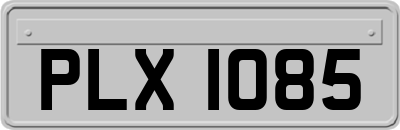 PLX 1085